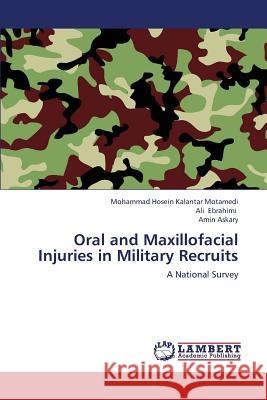 Mohammad Hosein Kalantar Motamedi
Ali Ebrahimi
Amin Askary

Oral and Maxillofacial Injuries in Military Recruits

A National Survey

LAP LAMBERT Academic Publishing

Kraina Książek